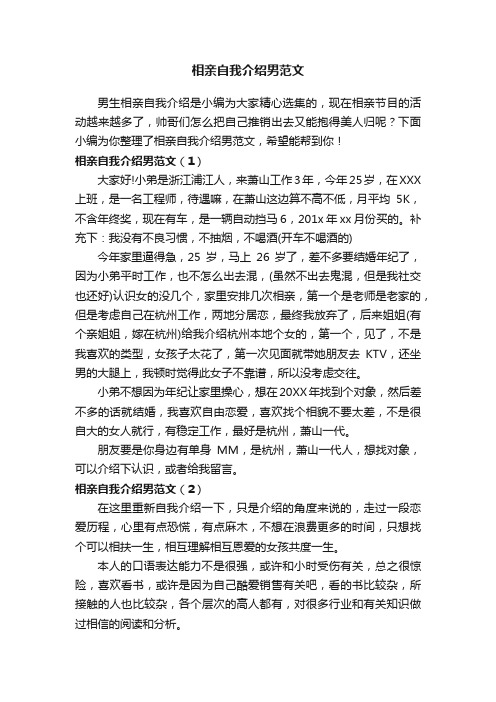 相亲自我介绍男范文

男生相亲自我介绍是小编为大家精心选集的，现在相亲节目的活动越来越多了，帅哥们怎么把自己推销出去又能抱得美人归呢？下面小编为你整理了相亲自我介绍男范文，希望能帮到你！

相亲自我介绍男范文（1）

大家好!小弟是浙江浦江人，来萧山工作3年，今年25岁，在XXX上班，是一名工程师，待遇嘛，在萧山这边算不高不低，月平均 5K，不含年终奖，现在有车，是一辆自动挡马6，201x年xx月份买的。补充下：我没有不良习惯，不抽烟，不喝酒(开车不喝酒的)

今年家里逼得急，25 岁，马上 26 岁了，差不多要结婚年纪了，因为小弟平时工作，也不怎么出去混，(虽然不出去鬼混，但是我社交也还好)认识女的没几个，家里安排几次相亲，第一个是老师是老家的，但是考虑自己在杭州工作，两地分居恋，最终我放弃了，后来姐姐(有个亲姐姐，嫁在杭州)给我介绍杭州本地个女的，第一个，见了，不是我喜欢的类型，女孩子太花了，第一次见面就带她朋友去 KTV，还坐男的大腿上，我顿时觉得此女子不靠谱，所以没考虑交往。

小弟不想因为年纪让家里操心，想在20XX年找到个对象，然后差不多的话就结婚，我喜欢自由恋爱，喜欢找个相貌不要太差，不是很自大的女人就行，有稳定工作，最好是杭州，萧山一代。

朋友要是你身边有单身 MM，是杭州，萧山一代人，想找对象，可以介绍下认识，或者给我留言。

相亲自我介绍男范文（2）

在这里重新自我介绍一下，只是介绍的角度来说的，走过一段恋爱历程，心里有点恐慌，有点麻木，不想在浪费更多的时间，只想找个可以相扶一生，相互理解相互恩爱的女孩共度一生。

本人的口语表达能力不是很强，或许和小时受伤有关，总之很惊险，喜欢看书，或许是因为自己酷爱销售有关吧，看的书比较杂，所接触的人也比较杂，各个层次的高人都有，对很多行业和有关知识做过相信的阅读和分析。